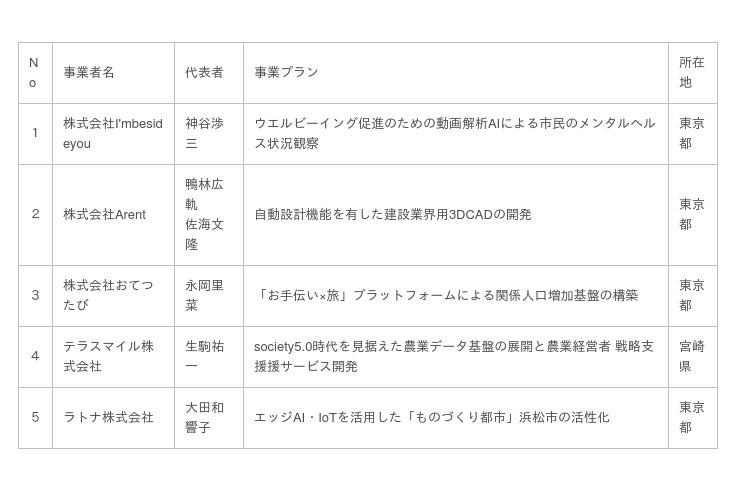 | No | 事業者名 | 代表者 | 事業プラン | 所在地 |
|---|---|---|---|---|
| 1 | 株式会社I'mbesideyou | 神谷渉三 | ウエルビーイング促進のための動画解析AIによる市民のメンタルヘルス状況観察 | 東京都 |
| 2 | 株式会社Arent | 鴨林広軌 佐海文隆 | 自動設計機能を有した建設業界用3DCADの開発 | 東京都 |
| 3 | 株式会社おてつたび | 永岡里菜 | 「お手伝い×旅」プラットフォームによる関係人口増加基盤の構築 | 東京都 |
| 4 | テラスマイル株式会社 | 生駒祐一 | society5.0時代を見据えた農業データ基盤の展開と農業経営者 戦略支援援サービス開発 | 宮崎県 |
| 5 | ラトナ株式会社 | 大田和響子 | エッジAI・IoTを活用した「ものづくり都市」浜松市の活性化 | 東京都 |